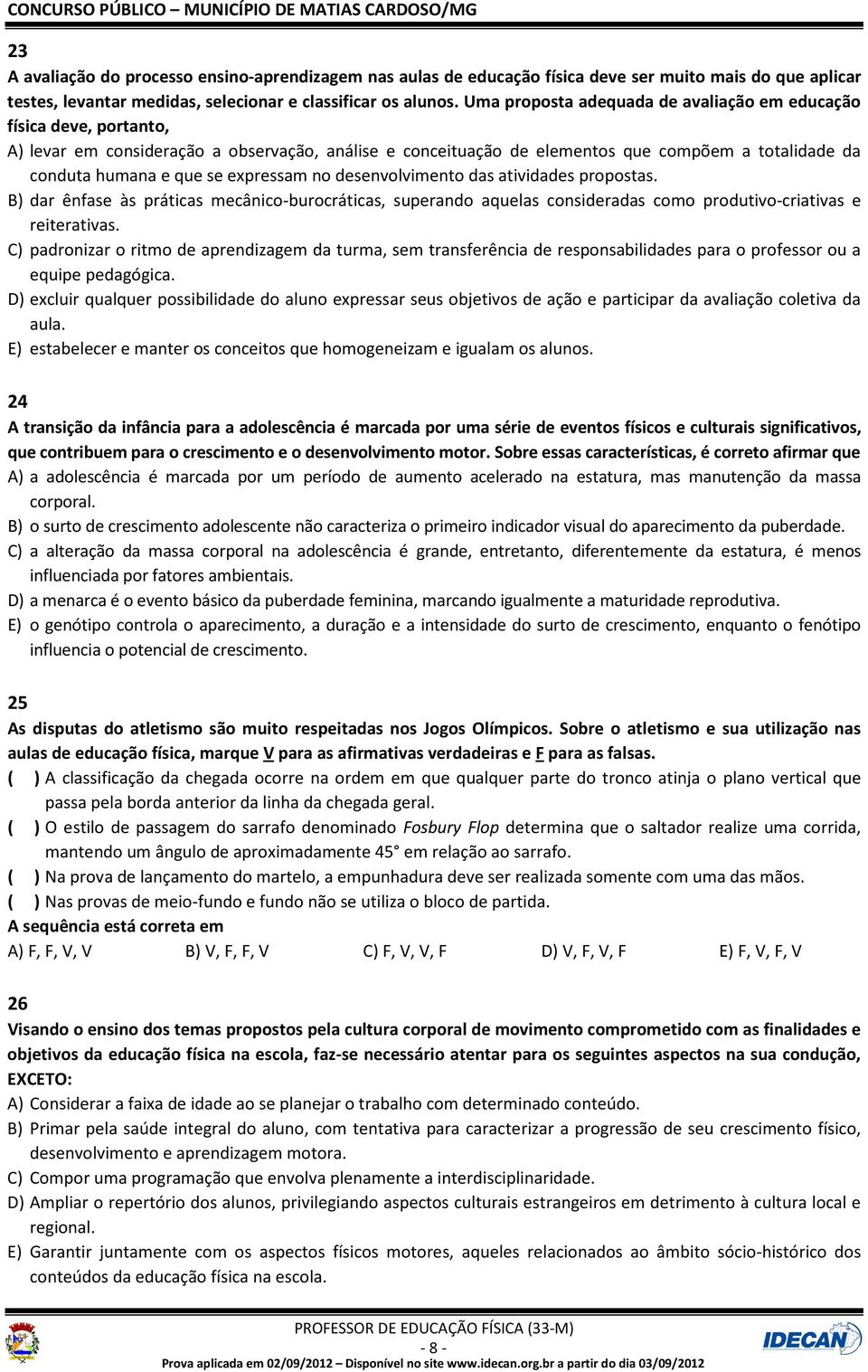 CONCURSO PÚBLICO – MUNICÍPIO DE MATIAS CARDOSO/MG

23
A avaliação do processo ensino-aprendizagem nas aulas de educação física deve ser muito mais do que aplicar testes, levantar medidas, selecionar e classificar os alunos. Uma proposta adequada de avaliação em educação física deve, portanto,
A) levar em consideração a observação, análise e conceituação de elementos que compõem a totalidade da conduta humana e que se expressam no desenvolvimento das atividades propostas.
B) dar ênfase às práticas mecânico-burocráticas, superando aquelas consideradas como produtivo-criativas e reiterativas.
C) padronizar o ritmo de aprendizagem da turma, sem transferência de responsabilidades para o professor ou a equipe pedagógica.
D) excluir qualquer possibilidade do aluno expressar seus objetivos de ação e participar da avaliação coletiva da aula.
E) estabelecer e manter os conceitos que homogeneizam e igualam os alunos.

24
A transição da infância para a adolescência é marcada por uma série de eventos físicos e culturais significativos, que contribuem para o crescimento e o desenvolvimento motor. Sobre essas características, é correto afirmar que
A) a adolescência é marcada por um período de aumento acelerado na estatura, mas manutenção da massa corporal.
B) o surto de crescimento adolescente não caracteriza o primeiro indicador visual do aparecimento da puberdade.
C) a alteração da massa corporal na adolescência é grande, entretanto, diferentemente da estatura, é menos influenciada por fatores ambientais.
D) a menarca é o evento básico da puberdade feminina, marcando igualmente a maturidade reprodutiva.
E) o genótipo controla o aparecimento, a duração e a intensidade do surto de crescimento, enquanto o fenótipo influencia o potencial de crescimento.

25
As disputas do atletismo são muito respeitadas nos Jogos Olímpicos. Sobre o atletismo e sua utilização nas aulas de educação física, marque V para as afirmativas verdadeiras e F para as falsas.
( ) A classificação da chegada ocorre na ordem em que qualquer parte do tronco atinja o plano vertical que passa pela borda anterior da linha da chegada geral.
( ) O estilo de passagem do sarrafo denominado Fosbury Flop determina que o saltador realize uma corrida, mantendo um ângulo de aproximadamente 45° em relação ao sarrafo.
( ) Na prova de lançamento do martelo, a empunhadura deve ser realizada somente com uma das mãos.
( ) Nas provas de meio-fundo e fundo não se utiliza o bloco de partida.
A sequência está correta em
A) F, F, V, V B) V, F, F, V C) F, V, V, F D) V, F, V, F E) F, V, F, V

26
Visando o ensino dos temas propostos pela cultura corporal de movimento comprometido com as finalidades e objetivos da educação física na escola, faz-se necessário atentar para os seguintes aspectos na sua condução, EXCETO:
A) Considerar a faixa de idade ao se planejar o trabalho com determinado conteúdo.
B) Primar pela saúde integral do aluno, com tentativa para caracterizar a progressão de seu crescimento físico, desenvolvimento e aprendizagem motora.
C) Compor uma programação que envolva plenamente a interdisciplinaridade.
D) Ampliar o repertório dos alunos, privilegiando aspectos culturais estrangeiros em detrimento à cultura local e regional.
E) Garantir juntamente com os aspectos físicos motores, aqueles relacionados ao âmbito sócio-histórico dos conteúdos da educação física na escola.

PROFESSOR DE EDUCAÇÃO FÍSICA (33-M)
- 8 -
Prova aplicada em 02/09/2012 – Disponível no site www.idecan.org.br a partir do dia 03/09/2012
IDECAN